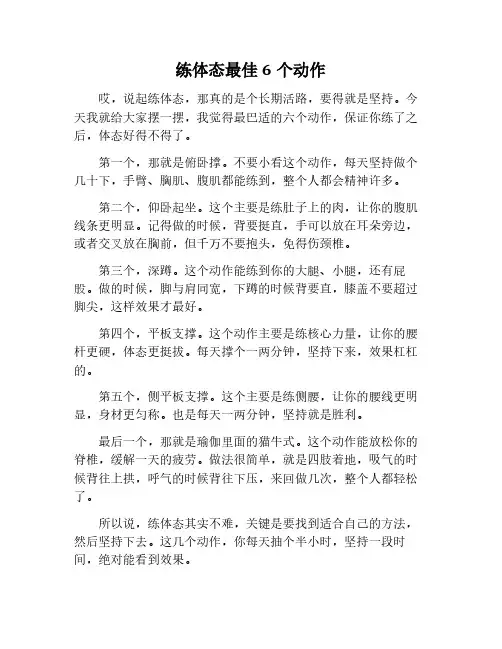 练体态最佳 6 个动作

哎，说起练体态，那真的是个长期活路，要得就是坚持。今天我就给大家摆一摆，我觉得最巴适的六个动作，保证你练了之后，体态好得不得了。

第一个，那就是俯卧撑。不要小看这个动作，每天坚持做个几十下，手臂、胸肌、腹肌都能练到，整个人都会精神许多。

第二个，仰卧起坐。这个主要是练肚子上的肉，让你的腹肌线条更明显。记得做的时候，背要挺直，手可以放在耳朵旁边，或者交叉放在胸前，但千万不要抱头，免得伤颈椎。

第三个，深蹲。这个动作能练到你的大腿、小腿，还有屁股。做的时候，脚与肩同宽，下蹲的时候背要直，膝盖不要超过脚尖，这样效果才最好。

第四个，平板支撑。这个动作主要是练核心力量，让你的腰杆更硬，体态更挺拔。每天撑个一两分钟，坚持下来，效果杠杠的。

第五个，侧平板支撑。这个主要是练侧腰，让你的腰线更明显，身材更匀称。也是每天一两分钟，坚持就是胜利。

最后一个，那就是瑜伽里面的猫牛式。这个动作能放松你的脊椎，缓解一天的疲劳。做法很简单，就是四肢着地，吸气的时候背往上拱，呼气的时候背往下压，来回做几次，整个人都轻松了。

所以说，练体态其实不难，关键是要找到适合自己的方法，然后坚持下去。这几个动作，你每天抽个半小时，坚持一段时间，绝对能看到效果。